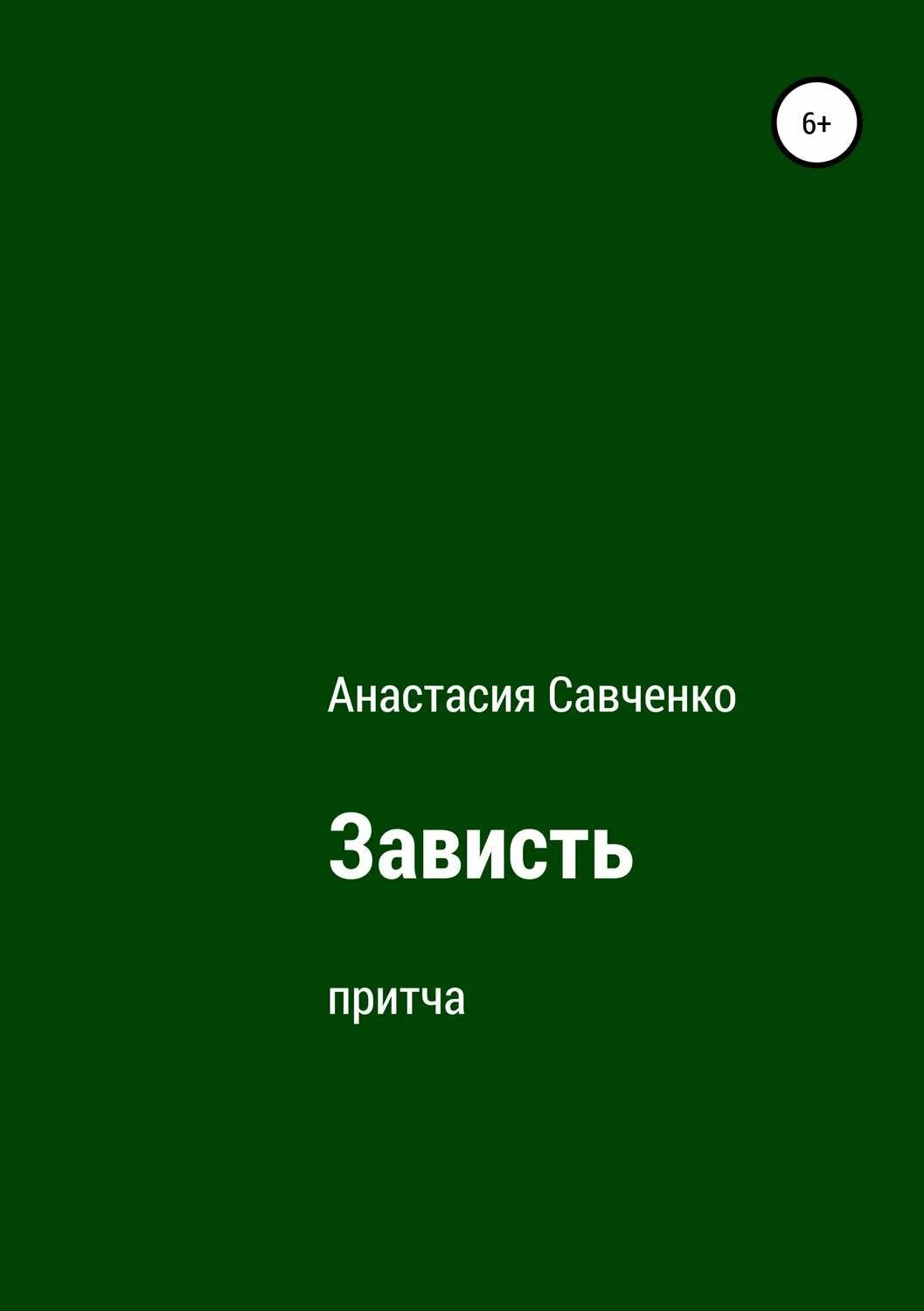 6+

Анастасия Савченко

Зависть

притча